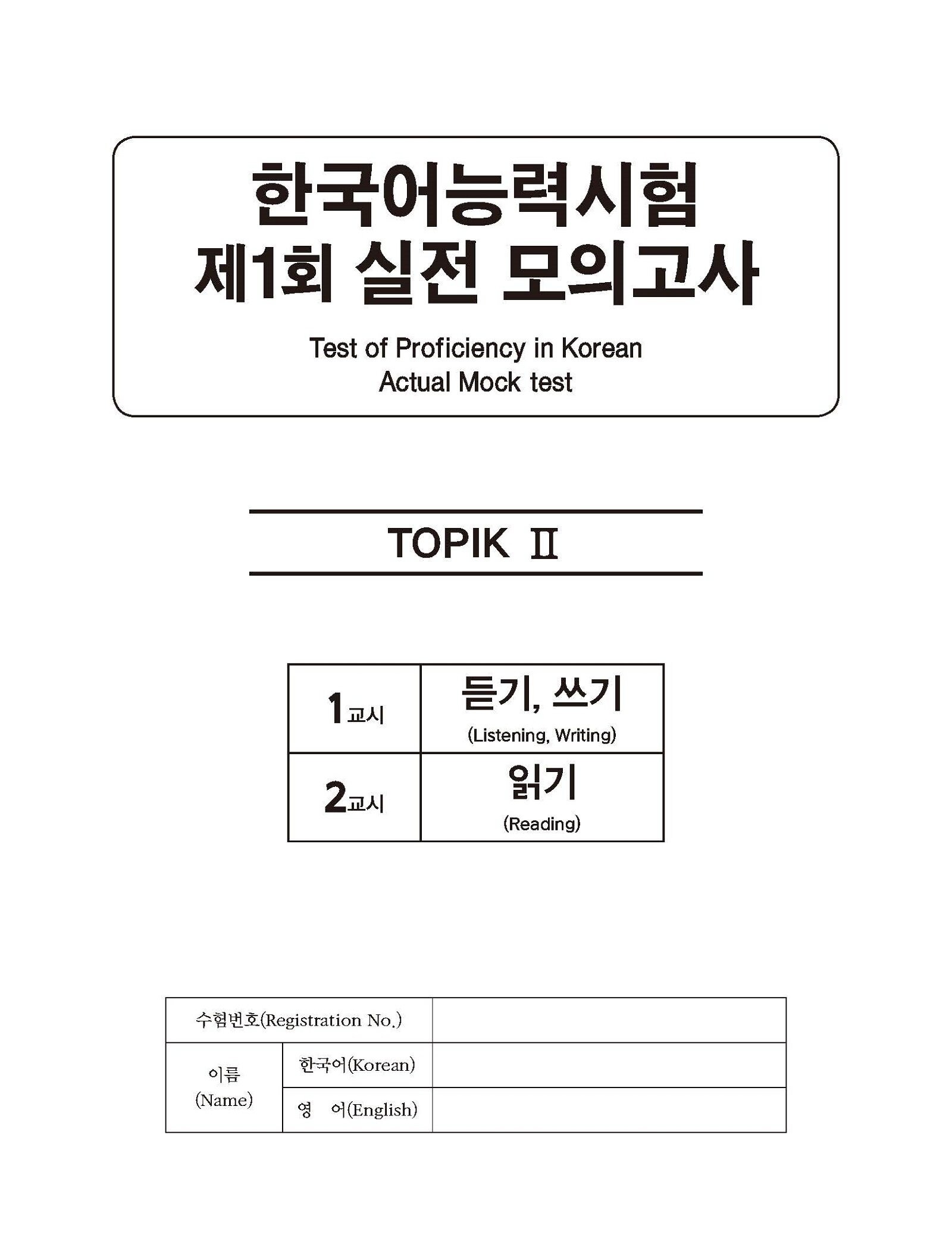 한국어능력시험
제1회 실전 모의고사

Test of Proficiency in Korean
Actual Mock test

TOPIK Ⅱ

| 1교시 | 듣기, 쓰기 (Listening, Writing) |
|---|---|
| 2교시 | 읽기 (Reading) |

수험번호(Registration No.)

이름 (Name)
한국어(Korean)
영 어(English)